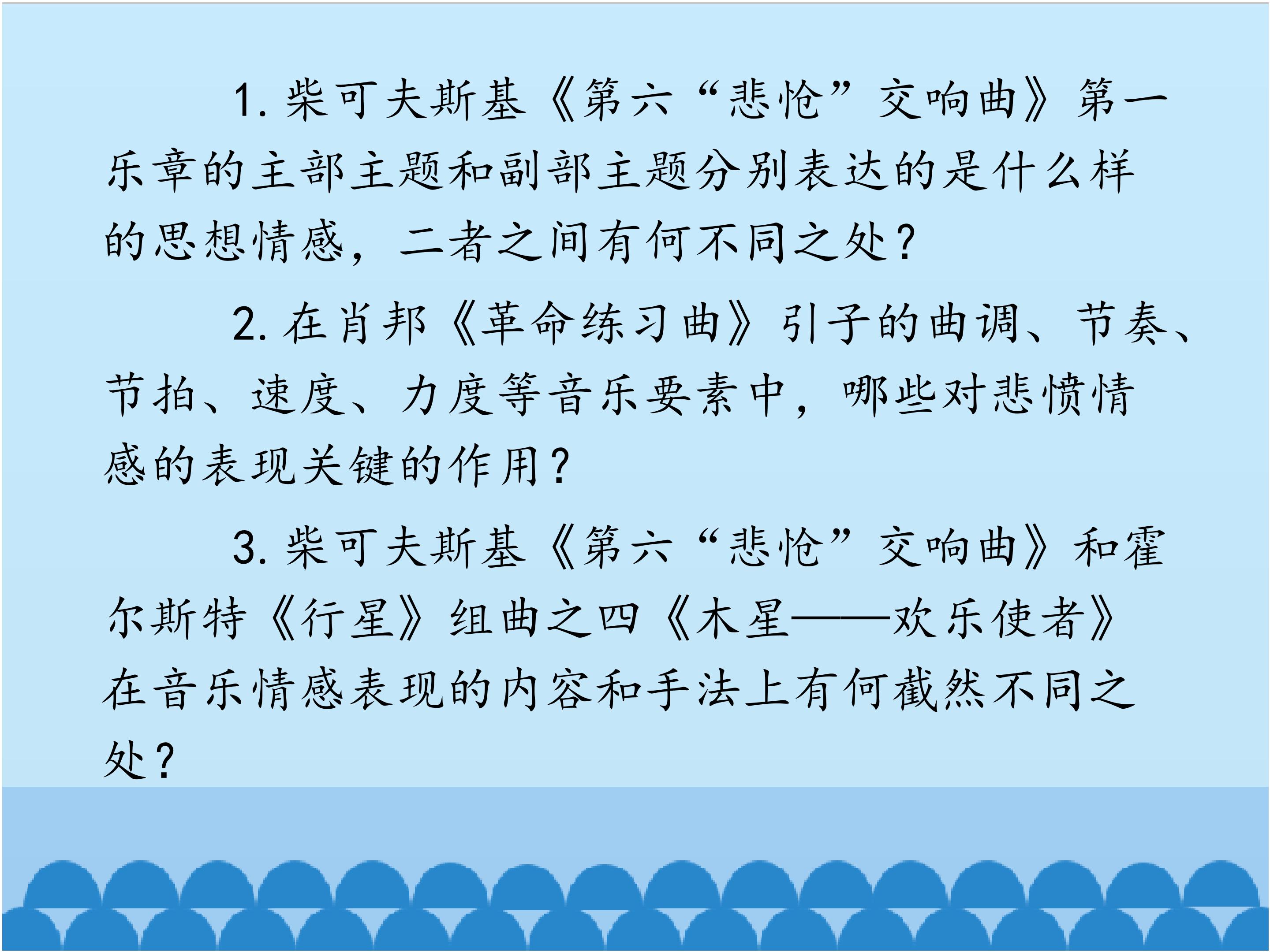 1.柴可夫斯基《第六“悲怆”交响曲》第一乐章的主部主题和副部主题分别表达的是什么样的思想情感，二者之间有何不同之处？

2.在肖邦《革命练习曲》引子的曲调、节奏、节拍、速度、力度等音乐要素中，哪些对悲愤情感的表现关键的作用？

3.柴可夫斯基《第六“悲怆”交响曲》和霍尔斯特《行星》组曲之四《木星——欢乐使者》在音乐情感表现的内容和手法上有何截然不同之处？